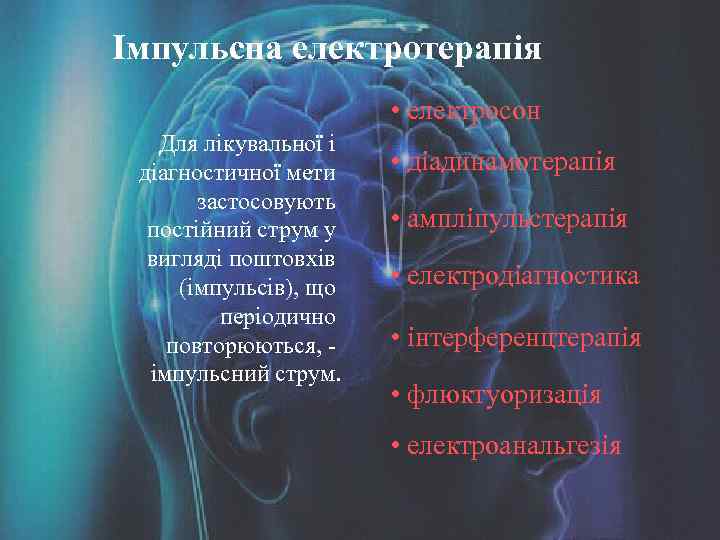 Імпульсна електротерапія

Для лікувальної і діагностичної мети застосовують постійний струм у вигляді поштовхів (імпульсів), що періодично повторюються, - імпульсний струм.

• електросон
• діадинамотерапія
• ампліпульстерапія
• електродіагностика
• інтерференцтерапія
• флюктуоризація
• електроанальгезія